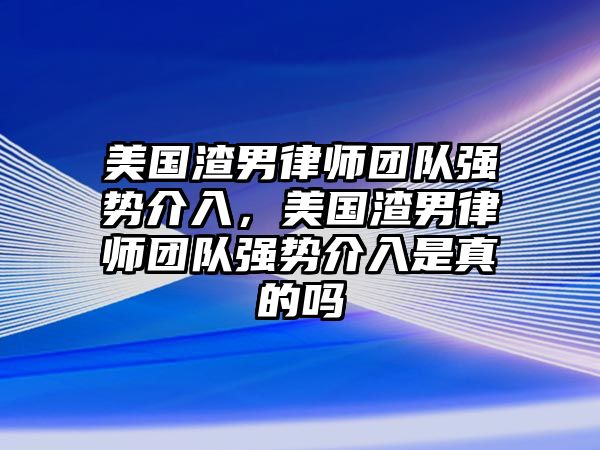 美国渣男律师团队强势介入，美国渣男律师团队强势介入是真的吗